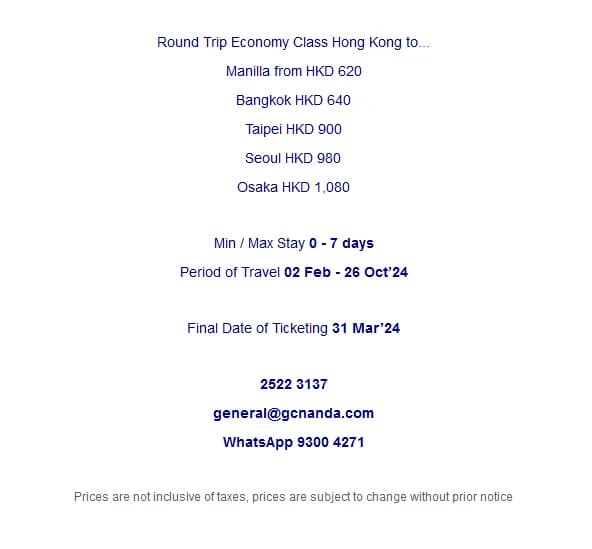 Round Trip Economy Class Hong Kong to...

Manilla from HKD 620

Bangkok HKD 640

Taipei HKD 900

Seoul HKD 980

Osaka HKD 1,080

Min / Max Stay 0 - 7 days

Period of Travel 02 Feb - 26 Oct'24

Final Date of Ticketing 31 Mar'24

2522 3137

general@gcnanda.com

WhatsApp 9300 4271

Prices are not inclusive of taxes, prices are subject to change without prior notice